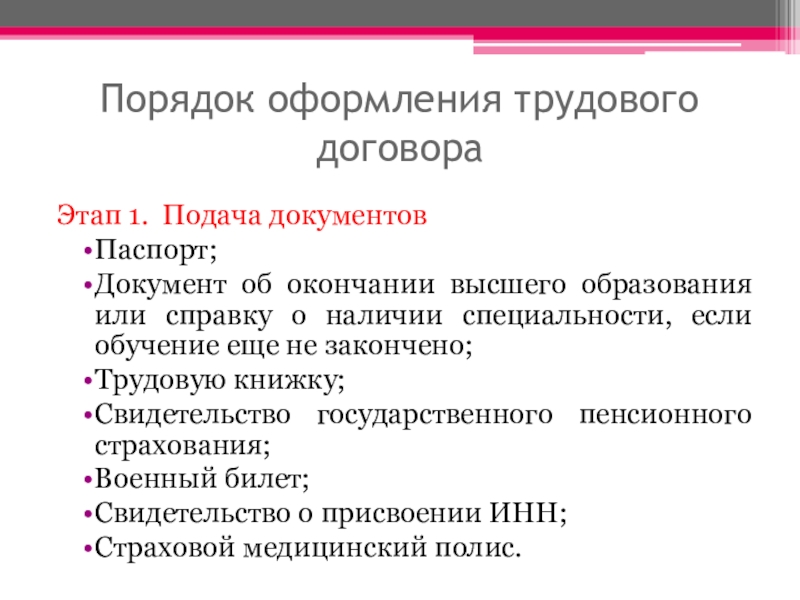 Порядок оформления трудового договора

Этап 1. Подача документов

•Паспорт;
•Документ об окончании высшего образования или справку о наличии специальности, если обучение еще не закончено;
•Трудовую книжку;
•Свидетельство государственного пенсионного страхования;
•Военный билет;
•Свидетельство о присвоении ИНН;
•Страховой медицинский полис.